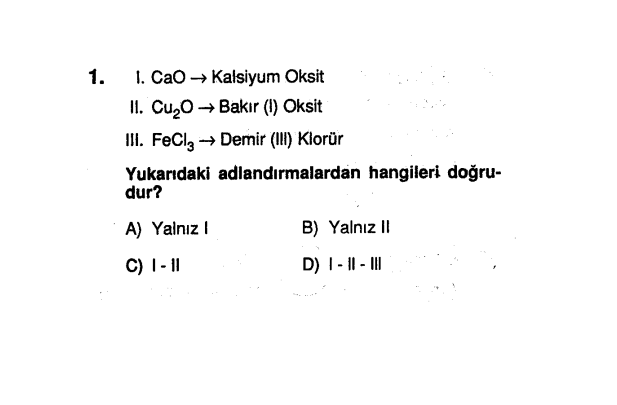 1. I. $CaO \rightarrow$ Kalsiyum Oksit

II. $Cu_2O \rightarrow$ Bakır (I) Oksit

III. $FeCl_3 \rightarrow$ Demir (III) Klorür

Yukarıdaki adlandırmalardan hangileri doğrudur?

A) Yalnız I

B) Yalnız II

C) I - II

D) I - II - III